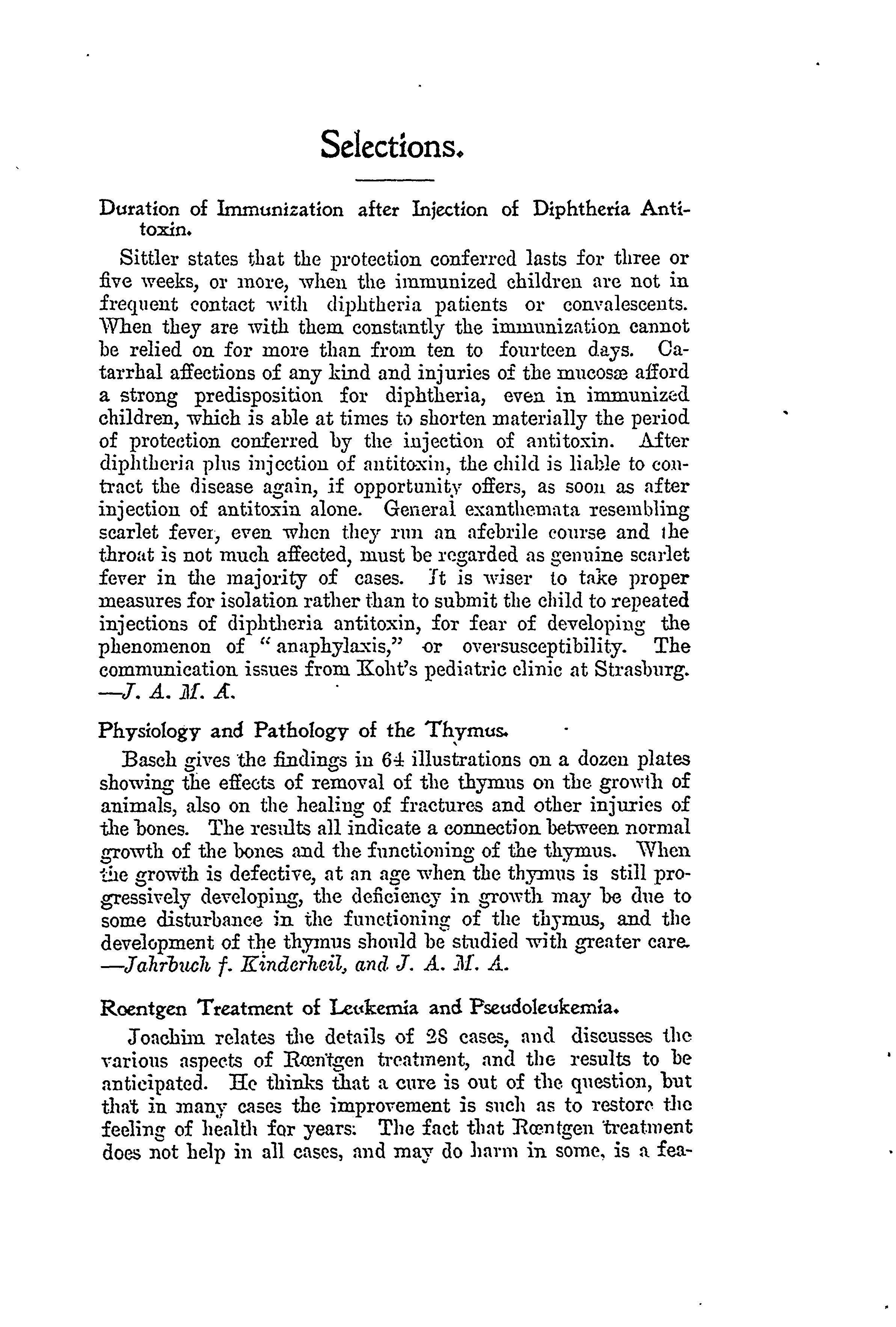 Selections.

Duration of Immunization after Injection of Diphtheria Antitoxin.

Sittler states that the protection conferred lasts for three or five weeks, or more, when the immunized children are not in frequent contact with diphtheria patients or convalescents. When they are with them constantly the immunization cannot be relied on for more than from ten to fourteen days. Catarrhal affections of any kind and injuries of the mucosæ afford a strong predisposition for diphtheria, even in immunized children, which is able at times to shorten materially the period of protection conferred by the injection of antitoxin. After diphtheria plus injection of antitoxin, the child is liable to contract the disease again, if opportunity offers, as soon as after injection of antitoxin alone. General exanthemata resembling scarlet fever, even when they run an afebrile course and the throat is not much affected, must be regarded as genuine scarlet fever in the majority of cases. It is wiser to take proper measures for isolation rather than to submit the child to repeated injections of diphtheria antitoxin, for fear of developing the phenomenon of "anaphylaxis," or oversusceptibility. The communication issues from Koht's pediatric clinic at Strasburg. —J. A. M. A.

Physiology and Pathology of the Thymus.

Basch gives the findings in 64 illustrations on a dozen plates showing the effects of removal of the thymus on the growth of animals, also on the healing of fractures and other injuries of the bones. The results all indicate a connection between normal growth of the bones and the functioning of the thymus. When the growth is defective, at an age when the thymus is still progressively developing, the deficiency in growth may be due to some disturbance in the functioning of the thymus, and the development of the thymus should be studied with greater care. —Jahrbuch f. Kinderheil, and J. A. M. A.

Roentgen Treatment of Leukemia and Pseudoleukemia.

Joachim relates the details of 28 cases, and discusses the various aspects of Rœntgen treatment, and the results to be anticipated. He thinks that a cure is out of the question, but that in many cases the improvement is such as to restore the feeling of health for years. The fact that Rœntgen treatment does not help in all cases, and may do harm in some, is a fea-